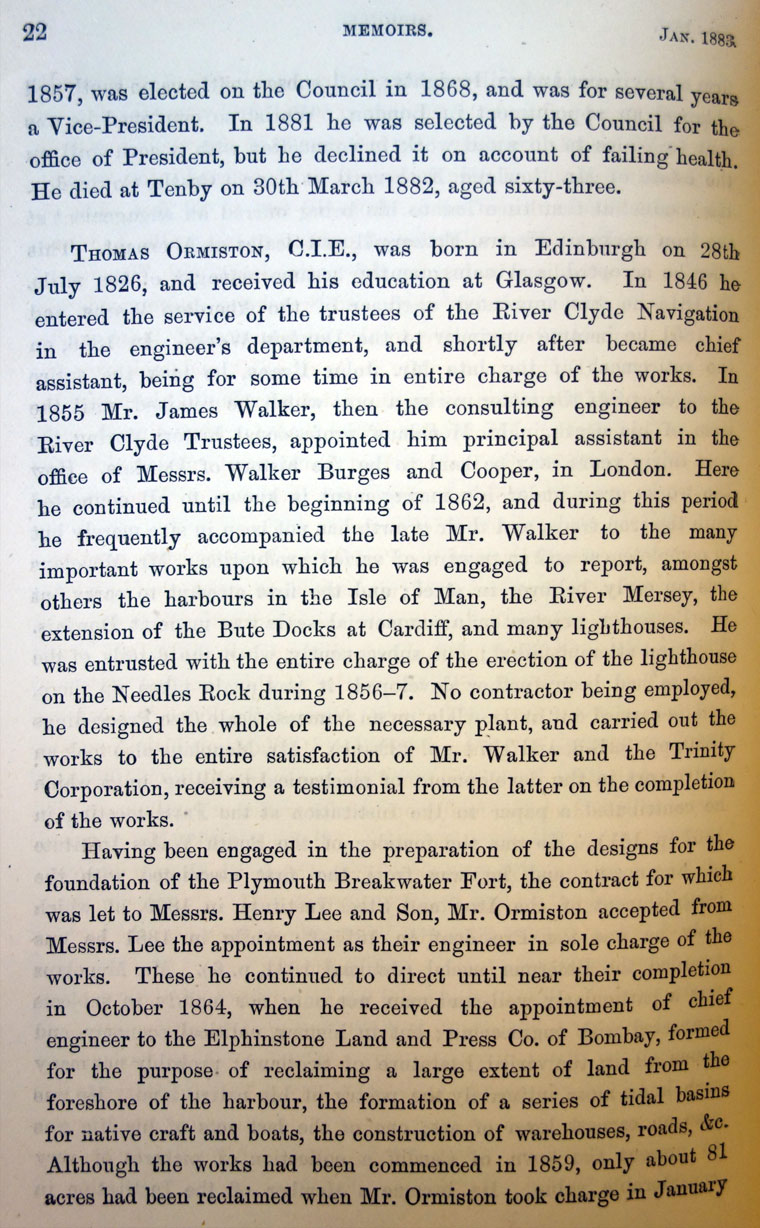 22 MEMOIRS. JAN. 1883.

1857, was elected on the Council in 1868, and was for several years a Vice-President. In 1881 he was selected by the Council for the office of President, but he declined it on account of failing health. He died at Tenby on 30th March 1882, aged sixty-three.

THOMAS ORMISTON, C.I.E., was born in Edinburgh on 28th July 1826, and received his education at Glasgow. In 1846 he entered the service of the trustees of the River Clyde Navigation in the engineer's department, and shortly after became chief assistant, being for some time in entire charge of the works. In 1855 Mr. James Walker, then the consulting engineer to the River Clyde Trustees, appointed him principal assistant in the office of Messrs. Walker Burges and Cooper, in London. Here he continued until the beginning of 1862, and during this period he frequently accompanied the late Mr. Walker to the many important works upon which he was engaged to report, amongst others the harbours in the Isle of Man, the River Mersey, the extension of the Bute Docks at Cardiff, and many lighthouses. He was entrusted with the entire charge of the erection of the lighthouse on the Needles Rock during 1856–7. No contractor being employed, he designed the whole of the necessary plant, and carried out the works to the entire satisfaction of Mr. Walker and the Trinity Corporation, receiving a testimonial from the latter on the completion of the works.

Having been engaged in the preparation of the designs for the foundation of the Plymouth Breakwater Fort, the contract for which was let to Messrs. Henry Lee and Son, Mr. Ormiston accepted from Messrs. Lee the appointment as their engineer in sole charge of the works. These he continued to direct until near their completion in October 1864, when he received the appointment of chief engineer to the Elphinstone Land and Press Co. of Bombay, formed for the purpose of reclaiming a large extent of land from the foreshore of the harbour, the formation of a series of tidal basins for native craft and boats, the construction of warehouses, roads, &c. Although the works had been commenced in 1859, only about 81 acres had been reclaimed when Mr. Ormiston took charge in January